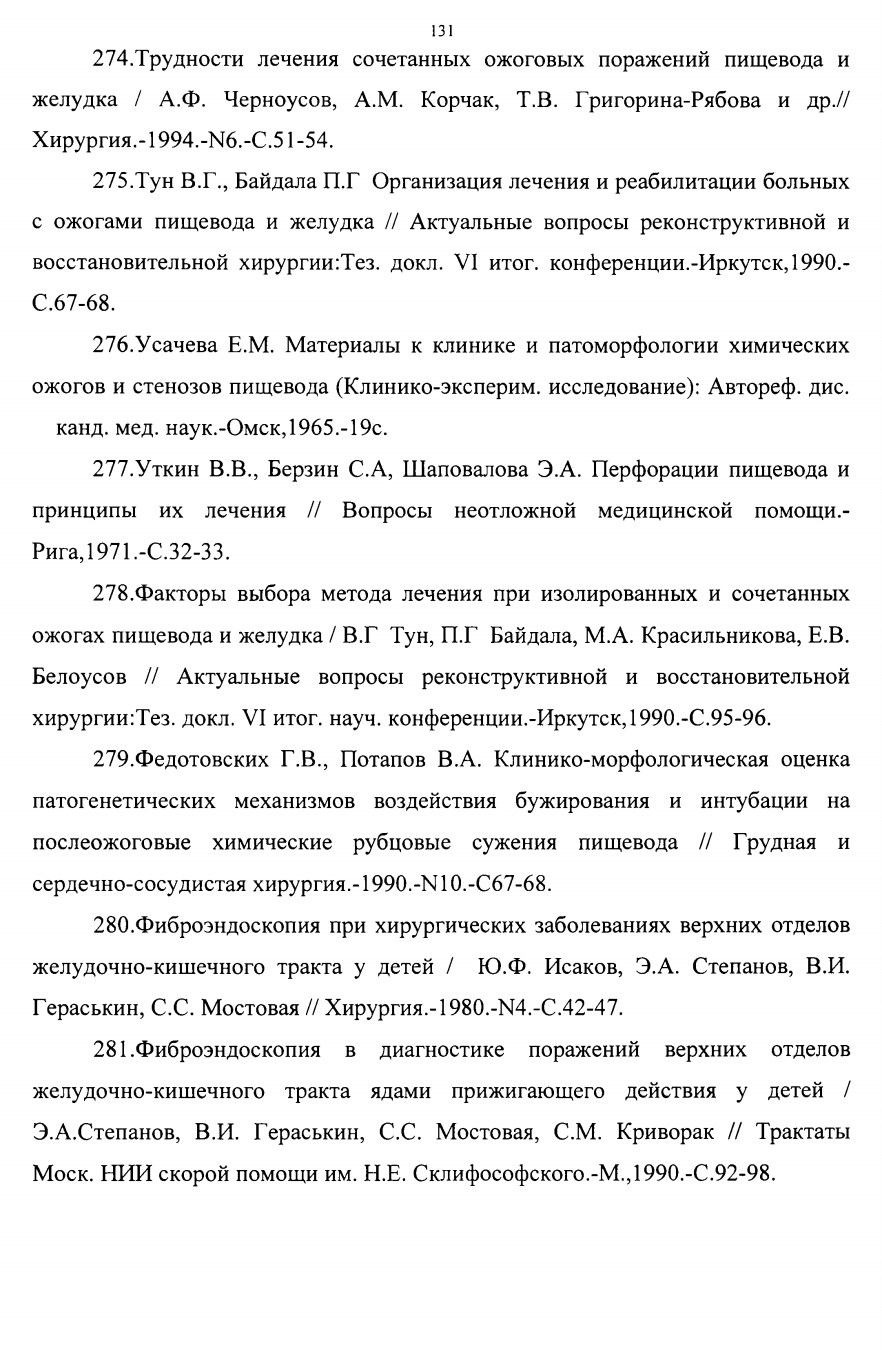 131

274.Трудности лечения сочетанных ожоговых поражений пищевода и желудка / А.Ф. Черноусов, А.М. Корчак, Т.В. Григорина-Рябова и др.// Хирургия.-1994.-N6.-С.51-54.

275.Тун В.Г., Байдала П.Г Организация лечения и реабилитации больных с ожогами пищевода и желудка // Актуальные вопросы реконструктивной и восстановительной хирургии:Тез. докл. VI итог. конференции.-Иркутск,1990.-С.67-68.

276.Усачева Е.М. Материалы к клинике и патоморфологии химических ожогов и стенозов пищевода (Клинико-эксперим. исследование): Автореф. дис. канд. мед. наук.-Омск,1965.-19с.

277.Уткин В.В., Берзин С.А, Шаповалова Э.А. Перфорации пищевода и принципы их лечения // Вопросы неотложной медицинской помощи.-Рига,1971.-С.32-33.

278.Факторы выбора метода лечения при изолированных и сочетанных ожогах пищевода и желудка / В.Г Тун, П.Г Байдала, М.А. Красильникова, Е.В. Белоусов // Актуальные вопросы реконструктивной и восстановительной хирургии:Тез. докл. VI итог. науч. конференции.-Иркутск,1990.-С.95-96.

279.Федотовских Г.В., Потапов В.А. Клинико-морфологическая оценка патогенетических механизмов воздействия бужирования и интубации на послеожоговые химические рубцовые сужения пищевода // Грудная и сердечно-сосудистая хирургия.-1990.-N10.-С67-68.

280.Фиброэндоскопия при хирургических заболеваниях верхних отделов желудочно-кишечного тракта у детей / Ю.Ф. Исаков, Э.А. Степанов, В.И. Гераськин, С.С. Мостовая // Хирургия.-1980.-N4.-С.42-47.

281.Фиброэндоскопия в диагностике поражений верхних отделов желудочно-кишечного тракта ядами прижигающего действия у детей / Э.А.Степанов, В.И. Гераськин, С.С. Мостовая, С.М. Криворак // Трактаты Моск. НИИ скорой помощи им. Н.Е. Склифософского.-М.,1990.-С.92-98.